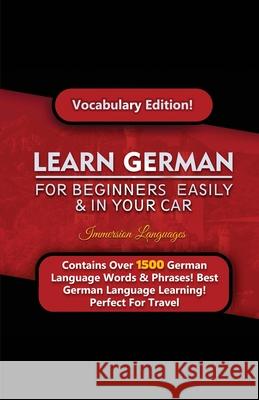 Vocabulary Edition!

LEARN GERMAN

FOR BEGINNERS EASILY & IN YOUR CAR

Immersion Languages

Contains Over 1500 German Language Words & Phrases! Best German Language Learning! Perfect For Travel

Kraina Książek